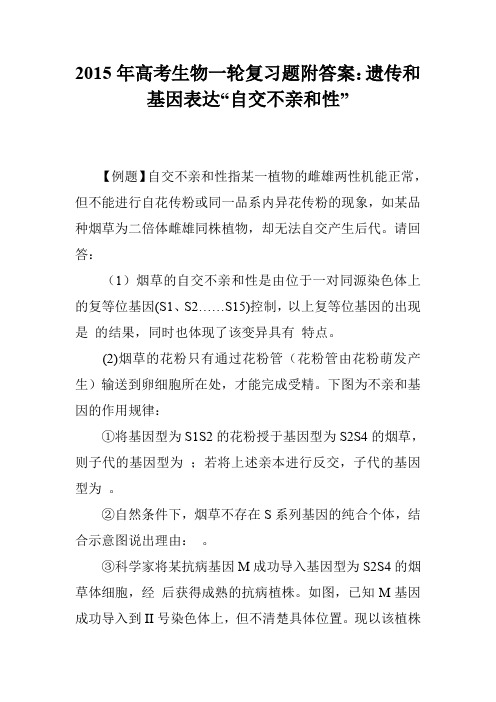 2015 年高考生物一轮复习题附答案:遗传和基因表达“自交不亲和性”

【例题】自交不亲和性指某一植物的雌雄两性机能正常，但不能进行自花传粉或同一品系内异花传粉的现象，如某品种烟草为二倍体雌雄同株植物，却无法自交产生后代。请回答：

（1）烟草的自交不亲和性是由位于一对同源染色体上的复等位基因(S1、S2……S15)控制，以上复等位基因的出现是 的结果，同时也体现了该变异具有 特点。

(2)烟草的花粉只有通过花粉管（花粉管由花粉萌发产生）输送到卵细胞所在处，才能完成受精。下图为不亲和基因的作用规律：

①将基因型为 S1S2 的花粉授于基因型为 S2S4 的烟草，则子代的基因型为 ；若将上述亲本进行反交，子代的基因型为 。

②自然条件下，烟草不存在 S 系列基因的纯合个体，结合示意图说出理由： 。

③科学家将某抗病基因 M 成功导入基因型为 S2S4 的烟草体细胞，经 后获得成熟的抗病植株。如图，已知 M 基因成功导入到 II 号染色体上，但不清楚具体位置。现以该植株